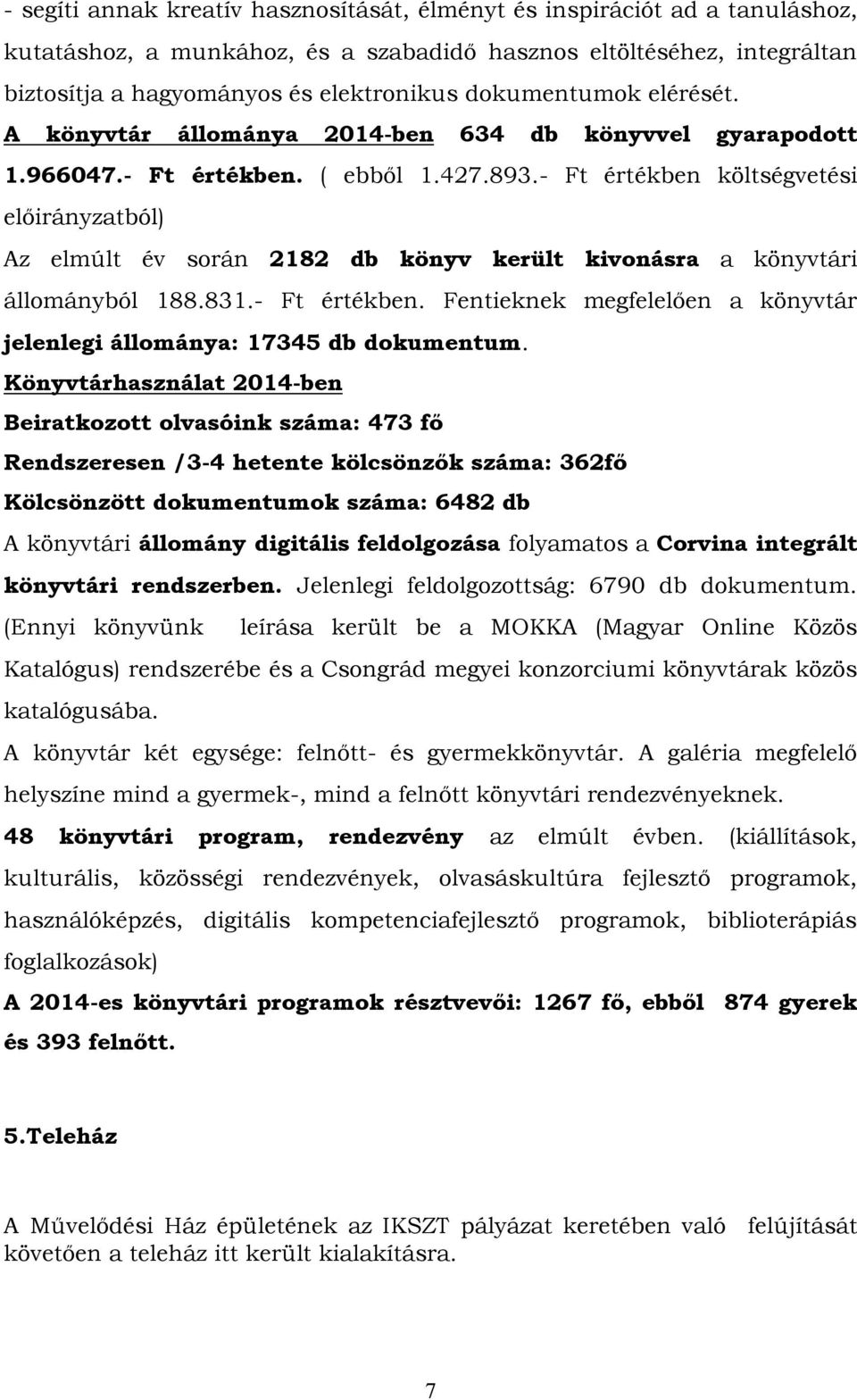 - segíti annak kreatív hasznosítását, élményt és inspirációt ad a tanuláshoz, kutatáshoz, a munkához, és a szabadidő hasznos eltöltéséhez, integráltan biztosítja a hagyományos és elektronikus dokumentumok elérését. A könyvtár állománya 2014-ben 634 db könyvvel gyarapodott 1.966047.- Ft értékben. ( ebből 1.427.893.- Ft értékben költségvetési előirányzatból)

Az elmúlt év során 2182 db könyv került kivonásra a könyvtári állományból 188.831.- Ft értékben. Fentieknek megfelelően a könyvtár jelenlegi állománya: 17345 db dokumentum.

Könyvtárhasználat 2014-ben

Beiratkozott olvasóink száma: 473 fő

Rendszeresen /3-4 hetente kölcsönzők száma: 362fő

Kölcsönzött dokumentumok száma: 6482 db

A könyvtári állomány digitális feldolgozása folyamatos a Corvina integrált könyvtári rendszerben. Jelenlegi feldolgozottság: 6790 db dokumentum. (Ennyi könyvünk leírása került be a MOKKA (Magyar Online Közös Katalógus) rendszerébe és a Csongrád megyei konzorciumi könyvtárak közös katalógusába.

A könyvtár két egysége: felnőtt- és gyermekkönyvtár. A galéria megfelelő helyszíne mind a gyermek-, mind a felnőtt könyvtári rendezvényeknek.

48 könyvtári program, rendezvény az elmúlt évben. (kiállítások, kulturális, közösségi rendezvények, olvasáskultúra fejlesztő programok, használóképzés, digitális kompetenciafejlesztő programok, biblioterápiás foglalkozások)

A 2014-es könyvtári programok résztvevői: 1267 fő, ebből 874 gyerek és 393 felnőtt.

5.Teleház

A Művelődési Ház épületének az IKSZT pályázat keretében való felújítását követően a teleház itt került kialakításra.

7